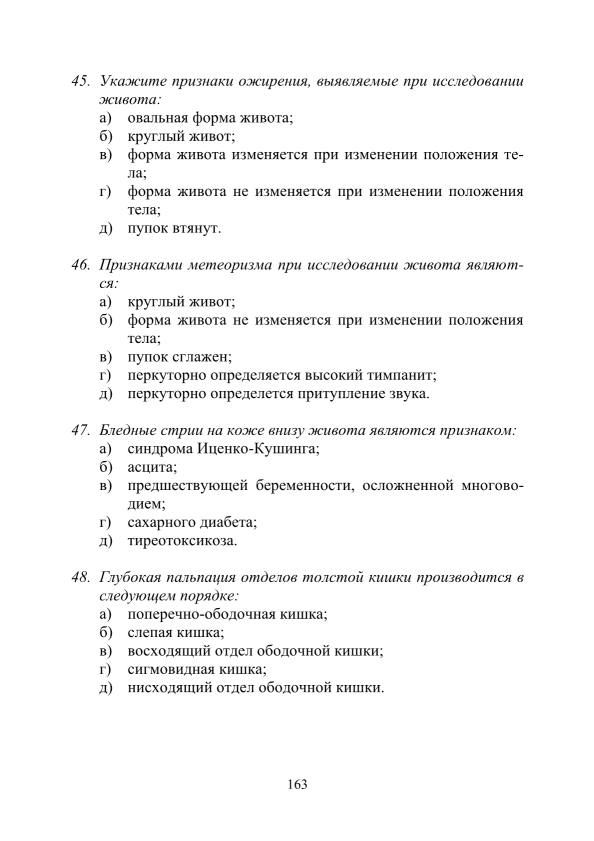 45. Укажите признаки ожирения, выявляемые при исследовании живота:
а) овальная форма живота;
б) круглый живот;
в) форма живота изменяется при изменении положения тела;
г) форма живота не изменяется при изменении положения тела;
д) пупок втянут.

46. Признаками метеоризма при исследовании живота являются:
а) круглый живот;
б) форма живота не изменяется при изменении положения тела;
в) пупок сглажен;
г) перкуторно определяется высокий тимпанит;
д) перкуторно определется притупление звука.

47. Бледные стрии на коже внизу живота являются признаком:
а) синдрома Иценко-Кушинга;
б) асцита;
в) предшествующей беременности, осложненной многоводием;
г) сахарного диабета;
д) тиреотоксикоза.

48. Глубокая пальпация отделов толстой кишки производится в следующем порядке:
а) поперечно-ободочная кишка;
б) слепая кишка;
в) восходящий отдел ободочной кишки;
г) сигмовидная кишка;
д) нисходящий отдел ободочной кишки.

163